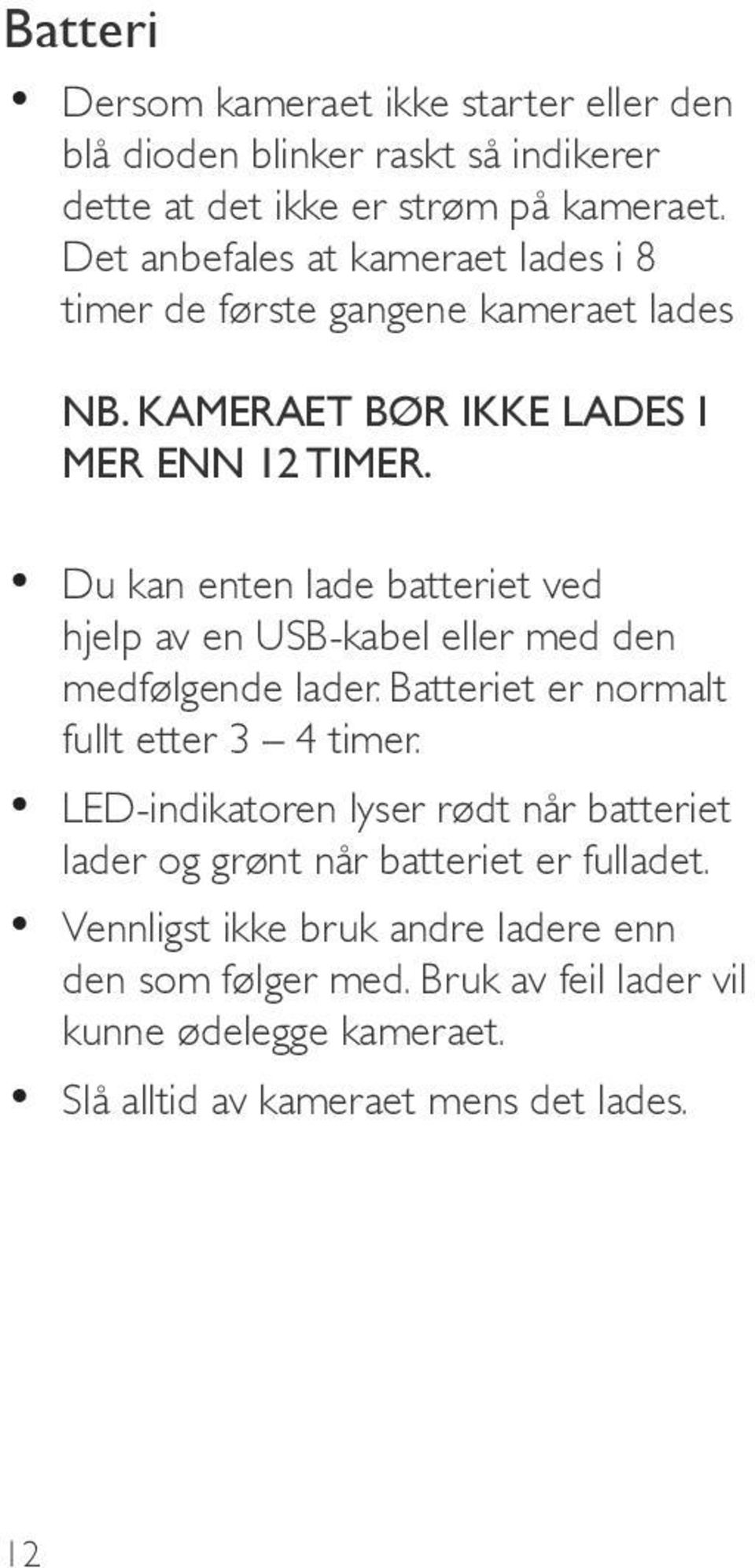 Batteri

• Dersom kameraet ikke starter eller den blå dioden blinker raskt så indikerer dette at det ikke er strøm på kameraet. Det anbefales at kameraet lades i 8 timer de første gangene kameraet lades

NB. KAMERAET BØR IKKE LADES I MER ENN 12 TIMER.

• Du kan enten lade batteriet ved hjelp av en USB-kabel eller med den medfølgende lader. Batteriet er normalt fullt etter 3 – 4 timer.

• LED-indikatoren lyser rødt når batteriet lader og grønt når batteriet er fulladet.

• Vennligst ikke bruk andre ladere enn den som følger med. Bruk av feil lader vil kunne ødelegge kameraet.

• Slå alltid av kameraet mens det lades.

12